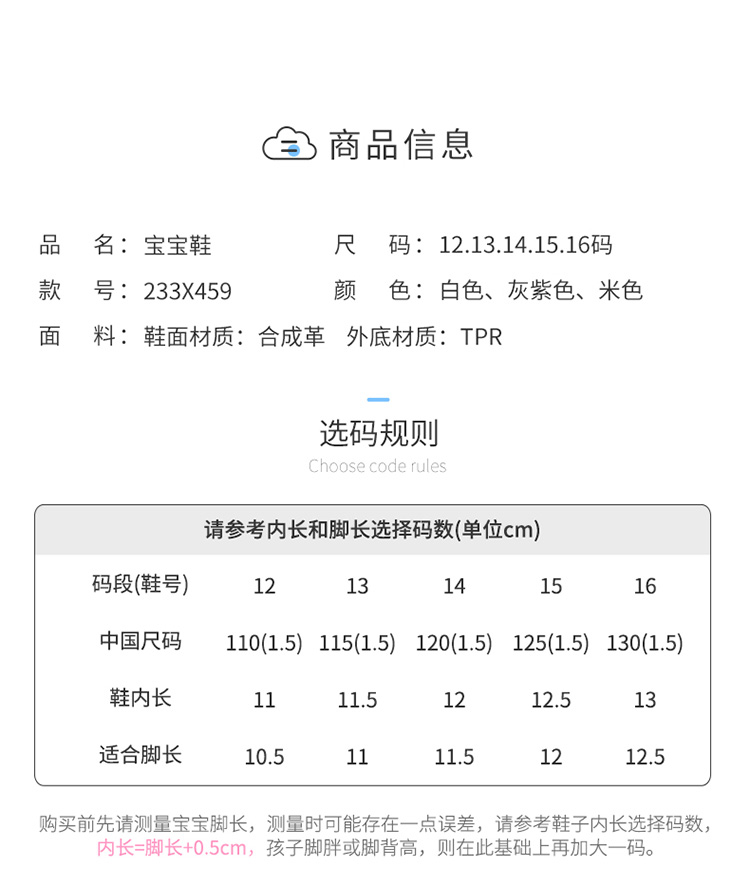 商品信息

品　名：宝宝鞋

尺　码：12.13.14.15.16码

款　号：233X459

颜　色：白色、灰紫色、米色

面　料：鞋面材质：合成革　外底材质：TPR

选码规则

Choose code rules

请参考内长和脚长选择码数(单位cm)

| 码段(鞋号) | 12 | 13 | 14 | 15 | 16 |
|---|---|---|---|---|---|
| 中国尺码 | 110(1.5) | 115(1.5) | 120(1.5) | 125(1.5) | 130(1.5) |
| 鞋内长 | 11 | 11.5 | 12 | 12.5 | 13 |
| 适合脚长 | 10.5 | 11 | 11.5 | 12 | 12.5 |

购买前先请测量宝宝脚长，测量时可能存在一点误差，请参考鞋子内长选择码数，内长=脚长+0.5cm，孩子脚胖或脚背高，则在此基础上再加大一码。